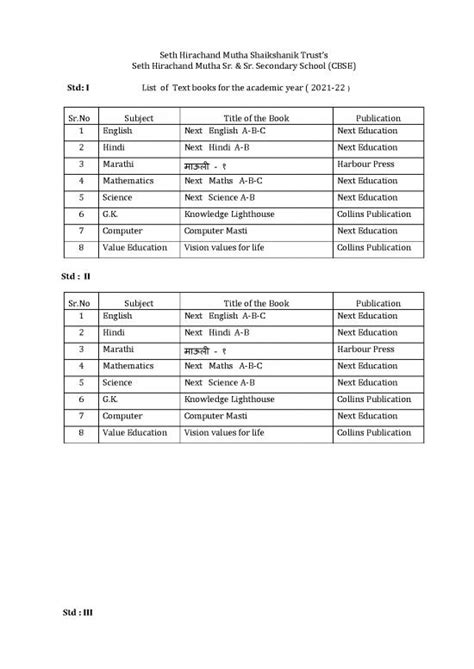 Seth Hirachand Mutha Shaikshanik Trust's
Seth Hirachand Mutha Sr. & Sr. Secondary School (CBSE)

Std: I

List of Text books for the academic year ( 2021-22 )

| Sr.No | Subject | Title of the Book | Publication |
|---|---|---|---|
| 1 | English | Next English A-B-C | Next Education |
| 2 | Hindi | Next Hindi A-B | Next Education |
| 3 | Marathi | माऊली - १ | Harbour Press |
| 4 | Mathematics | Next Maths A-B-C | Next Education |
| 5 | Science | Next Science A-B | Next Education |
| 6 | G.K. | Knowledge Lighthouse | Collins Publication |
| 7 | Computer | Computer Masti | Next Education |
| 8 | Value Education | Vision values for life | Collins Publication |

Std : II

| Sr.No | Subject | Title of the Book | Publication |
|---|---|---|---|
| 1 | English | Next English A-B-C | Next Education |
| 2 | Hindi | Next Hindi A-B | Next Education |
| 3 | Marathi | माऊली - १ | Harbour Press |
| 4 | Mathematics | Next Maths A-B-C | Next Education |
| 5 | Science | Next Science A-B | Next Education |
| 6 | G.K. | Knowledge Lighthouse | Collins Publication |
| 7 | Computer | Computer Masti | Next Education |
| 8 | Value Education | Vision values for life | Collins Publication |

Std : III